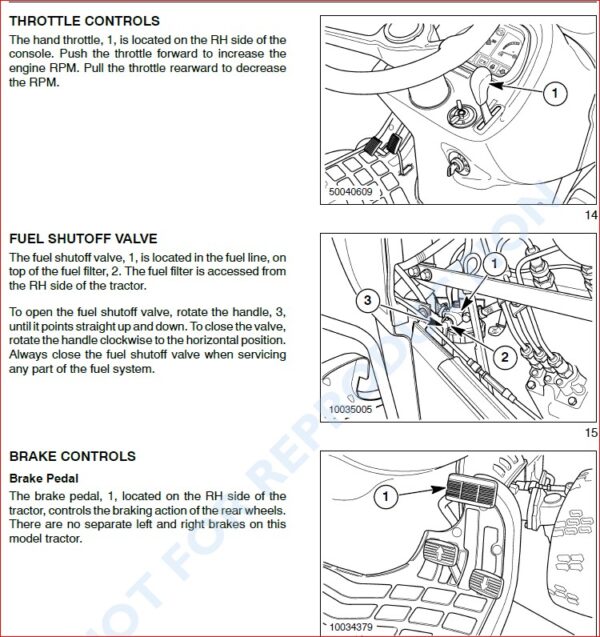 THROTTLE CONTROLS

The hand throttle, 1, is located on the RH side of the console. Push the throttle forward to increase the engine RPM. Pull the throttle rearward to decrease the RPM.

1

50040609

14

FUEL SHUTOFF VALVE

The fuel shutoff valve, 1, is located in the fuel line, on top of the fuel filter, 2. The fuel filter is accessed from the RH side of the tractor.

To open the fuel shutoff valve, rotate the handle, 3, until it points straight up and down. To close the valve, rotate the handle clockwise to the horizontal position. Always close the fuel shutoff valve when servicing any part of the fuel system.

1

3

2

10035005

15

BRAKE CONTROLS

Brake Pedal

The brake pedal, 1, located on the RH side of the tractor, controls the braking action of the rear wheels. There are no separate left and right brakes on this model tractor.

1

10034379

NOT FOR REPRODUCTION